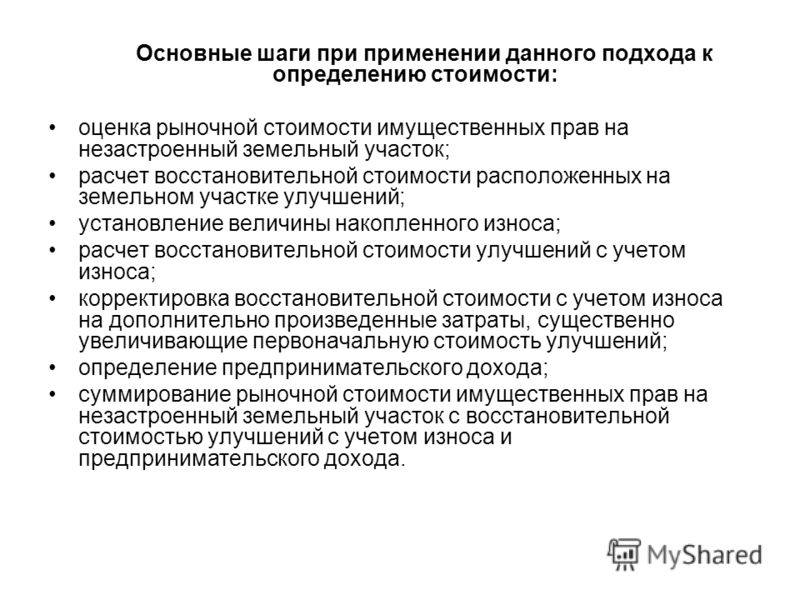 Основные шаги при применении данного подхода к определению стоимости:

• оценка рыночной стоимости имущественных прав на незастроенный земельный участок;
• расчет восстановительной стоимости расположенных на земельном участке улучшений;
• установление величины накопленного износа;
• расчет восстановительной стоимости улучшений с учетом износа;
• корректировка восстановительной стоимости с учетом износа на дополнительно произведенные затраты, существенно увеличивающие первоначальную стоимость улучшений;
• определение предпринимательского дохода;
• суммирование рыночной стоимости имущественных прав на незастроенный земельный участок с восстановительной стоимостью улучшений с учетом износа и предпринимательского дохода.

MyShared